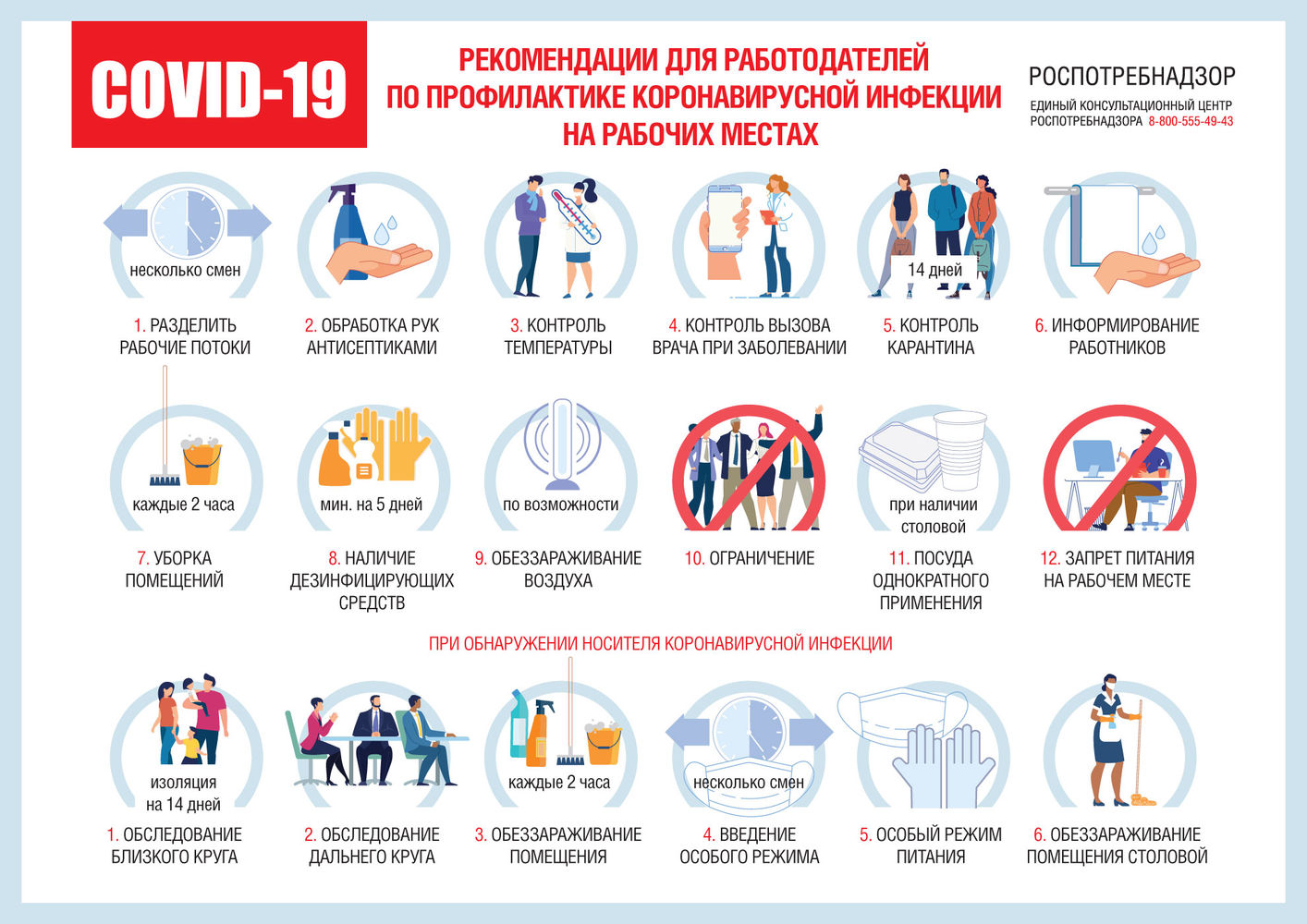 COVID-19

РЕКОМЕНДАЦИИ ДЛЯ РАБОТОДАТЕЛЕЙ ПО ПРОФИЛАКТИКЕ КОРОНАВИРУСНОЙ ИНФЕКЦИИ НА РАБОЧИХ МЕСТАХ

РОСПОТРЕБНАДЗОР
ЕДИНЫЙ КОНСУЛЬТАЦИОННЫЙ ЦЕНТР РОСПОТРЕБНАДЗОРА 8-800-555-49-43

несколько смен
1. РАЗДЕЛИТЬ РАБОЧИЕ ПОТОКИ

2. ОБРАБОТКА РУК АНТИСЕПТИКАМИ

3. КОНТРОЛЬ ТЕМПЕРАТУРЫ

4. КОНТРОЛЬ ВЫЗОВА ВРАЧА ПРИ ЗАБОЛЕВАНИИ

14 дней
5. КОНТРОЛЬ КАРАНТИНА

6. ИНФОРМИРОВАНИЕ РАБОТНИКОВ

каждые 2 часа
7. УБОРКА ПОМЕЩЕНИЙ

мин. на 5 дней
8. НАЛИЧИЕ ДЕЗИНФИЦИРУЮЩИХ СРЕДСТВ

по возможности
9. ОБЕЗЗАРАЖИВАНИЕ ВОЗДУХА

10. ОГРАНИЧЕНИЕ

при наличии столовой
11. ПОСУДА ОДНОКРАТНОГО ПРИМЕНЕНИЯ

12. ЗАПРЕТ ПИТАНИЯ НА РАБОЧЕМ МЕСТЕ

ПРИ ОБНАРУЖЕНИИ НОСИТЕЛЯ КОРОНАВИРУСНОЙ ИНФЕКЦИИ

изоляция на 14 дней
1. ОБСЛЕДОВАНИЕ БЛИЗКОГО КРУГА

2. ОБСЛЕДОВАНИЕ ДАЛЬНЕГО КРУГА

каждые 2 часа
3. ОБЕЗЗАРАЖИВАНИЕ ПОМЕЩЕНИЯ

несколько смен
4. ВВЕДЕНИЕ ОСОБОГО РЕЖИМА

5. ОСОБЫЙ РЕЖИМ ПИТАНИЯ

6. ОБЕЗЗАРАЖИВАНИЕ ПОМЕЩЕНИЯ СТОЛОВОЙ